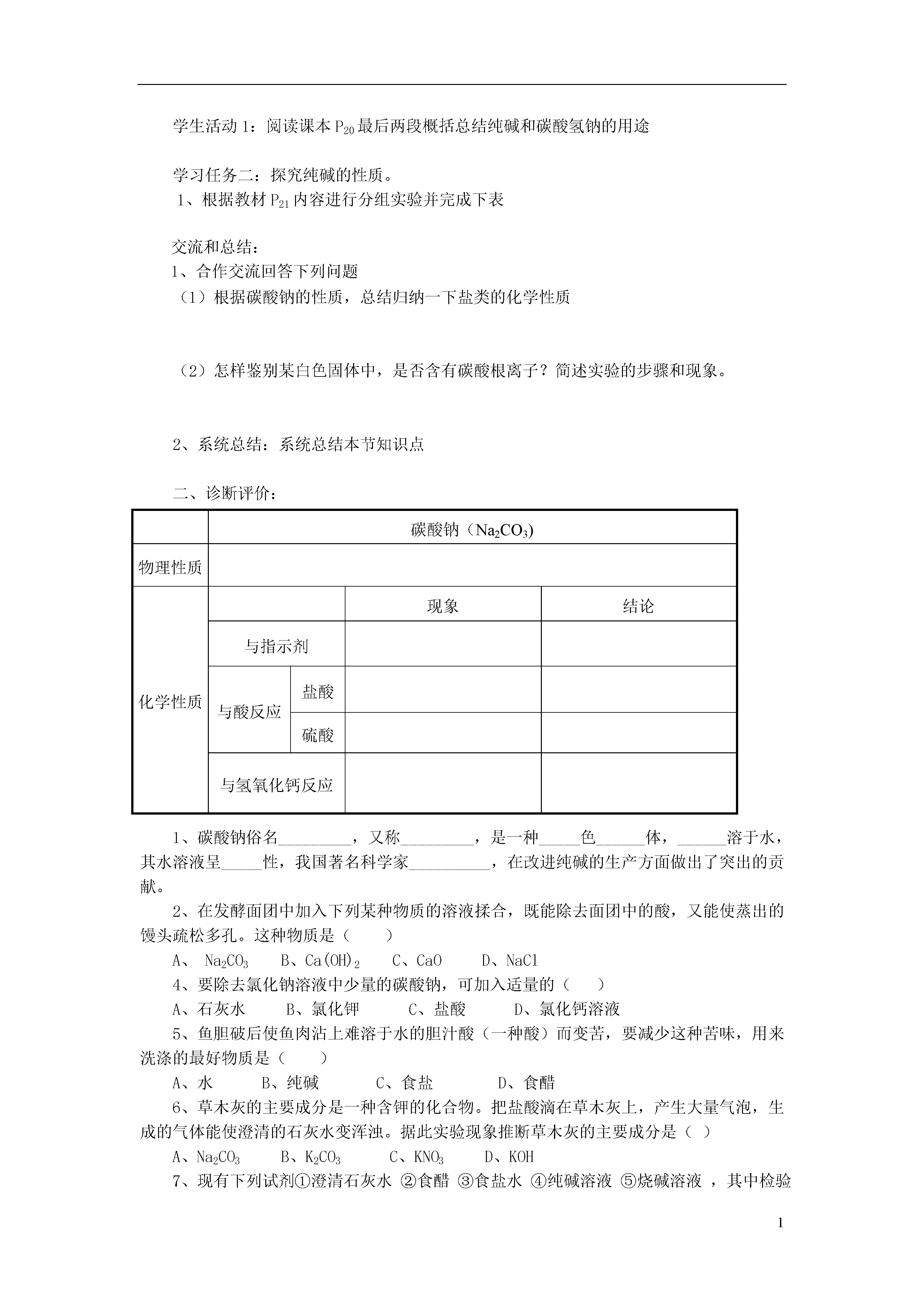 学生活动 1：阅读课本 $P_{20}$ 最后两段概括总结纯碱和碳酸氢钠的用途

学习任务二：探究纯碱的性质。
1、根据教材 $P_{21}$ 内容进行分组实验并完成下表

交流和总结：
1、合作交流回答下列问题
（1）根据碳酸钠的性质，总结归纳一下盐类的化学性质

（2）怎样鉴别某白色固体中，是否含有碳酸根离子？简述实验的步骤和现象。

2、系统总结：系统总结本节知识点

二、诊断评价：

| | 碳酸钠（$Na_2CO_3$) | | | |
|---|---|---|---|---|
| 物理性质 | | | | |
| 化学性质 | | | 现象 | 结论 |
| | 与指示剂 | | | |
| | 与酸反应 | 盐酸 | | |
| | | 硫酸 | | |
| | 与氢氧化钙反应 | | | |

1、碳酸钠俗名_________，又称_________，是一种_____色______体，______溶于水，其水溶液呈_____性，我国著名科学家__________，在改进纯碱的生产方面做出了突出的贡献。

2、在发酵面团中加入下列某种物质的溶液揉合，既能除去面团中的酸，又能使蒸出的馒头疏松多孔。这种物质是（　　）

A、 $Na_2CO_3$　B、$Ca(OH)_2$　C、CaO　D、NaCl

4、要除去氯化钠溶液中少量的碳酸钠，可加入适量的（　　）

A、石灰水　B、氯化钾　C、盐酸　D、氯化钙溶液

5、鱼胆破后使鱼肉沾上难溶于水的胆汁酸（一种酸）而变苦，要减少这种苦味，用来洗涤的最好物质是（　　）

A、水　B、纯碱　C、食盐　D、食醋

6、草木灰的主要成分是一种含钾的化合物。把盐酸滴在草木灰上，产生大量气泡，生成的气体能使澄清的石灰水变浑浊。据此实验现象推断草木灰的主要成分是（ ）

A、$Na_2CO_3$　B、$K_2CO_3$　C、$KNO_3$　D、KOH

7、现有下列试剂①澄清石灰水 ②食醋 ③食盐水 ④纯碱溶液 ⑤烧碱溶液 ，其中检验

1